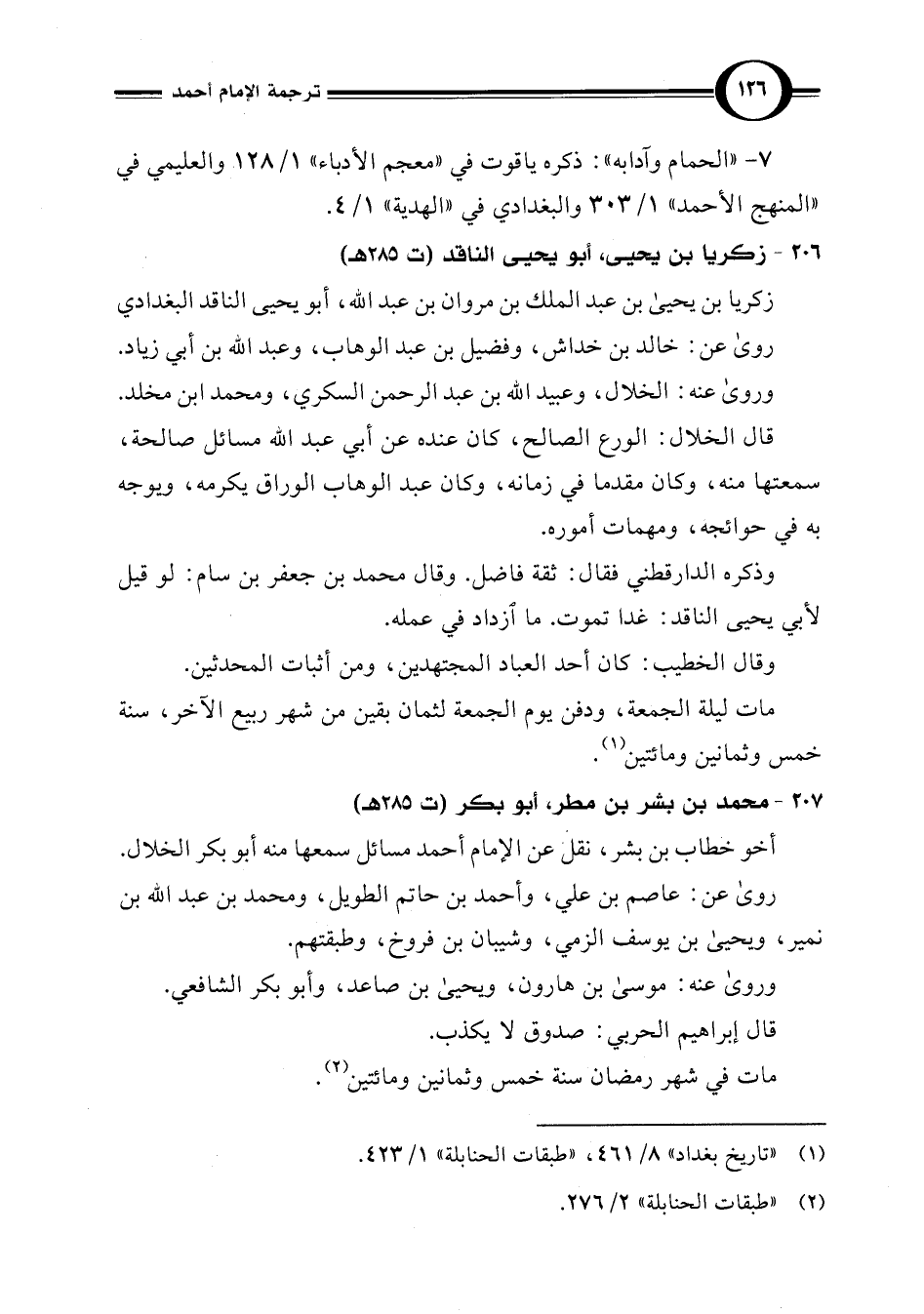 ١٢٦ ترجمة الإمام أحمد

٧- «الحمام وآدابه»: ذكره ياقوت في «معجم الأدباء» ١/ ١٢٨ والعليمي في «المنهج الأحمد» ١/ ٣٠٣ والبغدادي في «الهدية» ١/ ٤.

٢٠٦ - زكريا بن يحيى، أبو يحيى الناقد (ت ٢٨٥هـ)

زكريا بن يحيىٰ بن عبد الملك بن مروان بن عبد الله، أبو يحيى الناقد البغدادي

روىٰ عن: خالد بن خداش، وفضيل بن عبد الوهاب، وعبد الله بن أبي زياد.

وروىٰ عنه: الخلال، وعبيد الله بن عبد الرحمن السكري، ومحمد ابن مخلد.

قال الخلال: الورع الصالح، كان عنده عن أبي عبد الله مسائل صالحة، سمعتها منه، وكان مقدما في زمانه، وكان عبد الوهاب الوراق يكرمه، ويوجه به في حوائجه، ومهمات أموره.

وذكره الدارقطني فقال: ثقة فاضل. وقال محمد بن جعفر بن سام: لو قيل لأبي يحيى الناقد: غدا تموت. ما أزداد في عمله.

وقال الخطيب: كان أحد العباد المجتهدين، ومن أثبات المحدثين.

مات ليلة الجمعة، ودفن يوم الجمعة لثمان بقين من شهر ربيع الآخر، سنة خمس وثمانين ومائتين$^{(١)}$.

٢٠٧ - محمد بن بشر بن مطر، أبو بكر (ت ٢٨٥هـ)

أخو خطاب بن بشر، نقل عن الإمام أحمد مسائل سمعها منه أبو بكر الخلال.

روىٰ عن: عاصم بن علي، وأحمد بن حاتم الطويل، ومحمد بن عبد الله بن نمير، ويحيىٰ بن يوسف الزمي، وشيبان بن فروخ، وطبقتهم.

وروىٰ عنه: موسىٰ بن هارون، ويحيىٰ بن صاعد، وأبو بكر الشافعي.

قال إبراهيم الحربي: صدوق لا يكذب.

مات في شهر رمضان سنة خمس وثمانين ومائتين$^{(٢)}$.

(١) «تاريخ بغداد» ٨/ ٤٦١، «طبقات الحنابلة» ١/ ٤٢٣.

(٢) «طبقات الحنابلة» ٢/ ٢٧٦.